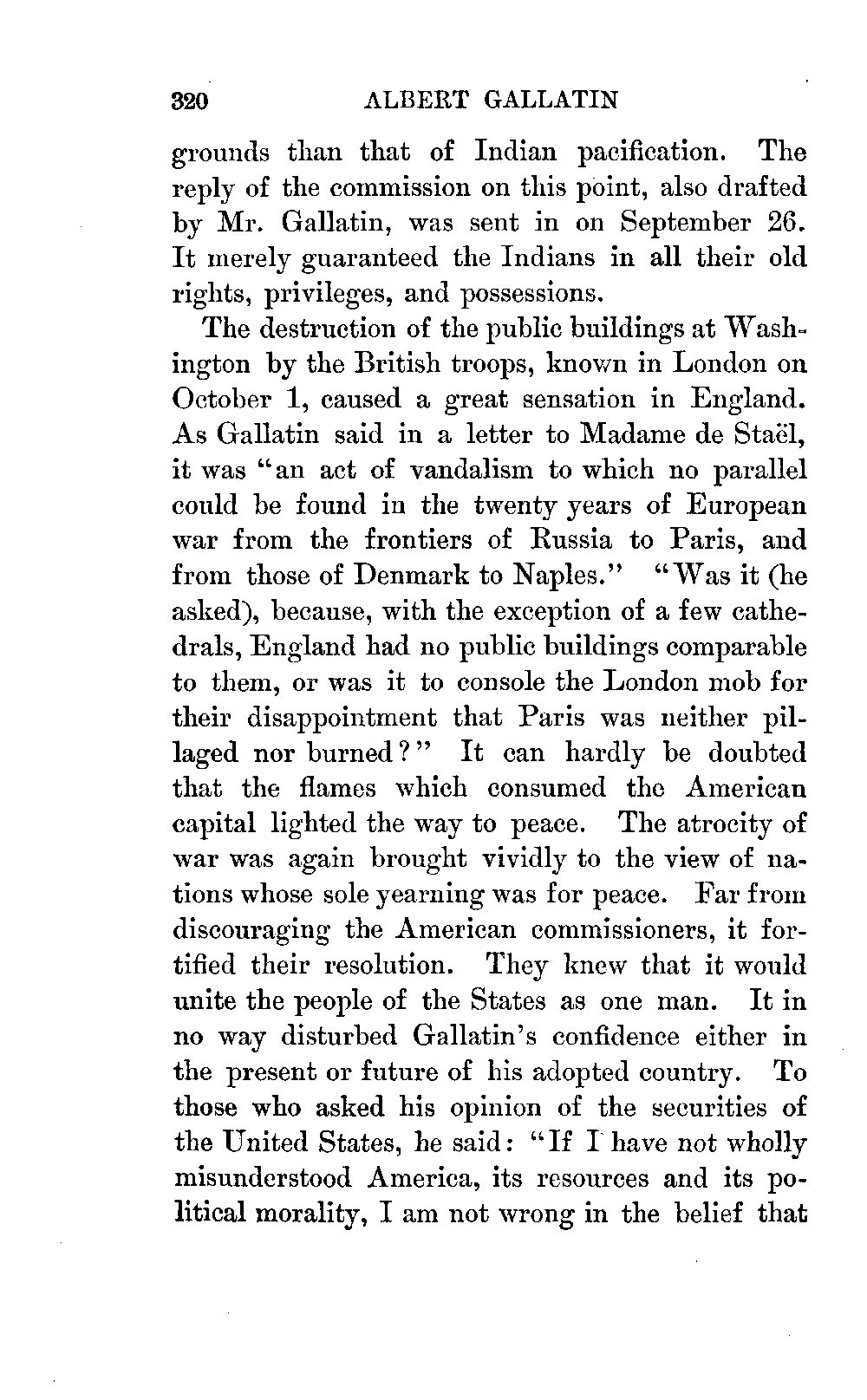 320 ALBERT GALLATIN

grounds than that of Indian pacification. The reply of the commission on this point, also drafted by Mr. Gallatin, was sent in on September 26. It merely guaranteed the Indians in all their old rights, privileges, and possessions.

The destruction of the public buildings at Washington by the British troops, known in London on October 1, caused a great sensation in England. As Gallatin said in a letter to Madame de Staël, it was "an act of vandalism to which no parallel could be found in the twenty years of European war from the frontiers of Russia to Paris, and from those of Denmark to Naples." "Was it (he asked), because, with the exception of a few cathedrals, England had no public buildings comparable to them, or was it to console the London mob for their disappointment that Paris was neither pillaged nor burned?" It can hardly be doubted that the flames which consumed the American capital lighted the way to peace. The atrocity of war was again brought vividly to the view of nations whose sole yearning was for peace. Far from discouraging the American commissioners, it fortified their resolution. They knew that it would unite the people of the States as one man. It in no way disturbed Gallatin's confidence either in the present or future of his adopted country. To those who asked his opinion of the securities of the United States, he said: "If I have not wholly misunderstood America, its resources and its political morality, I am not wrong in the belief that